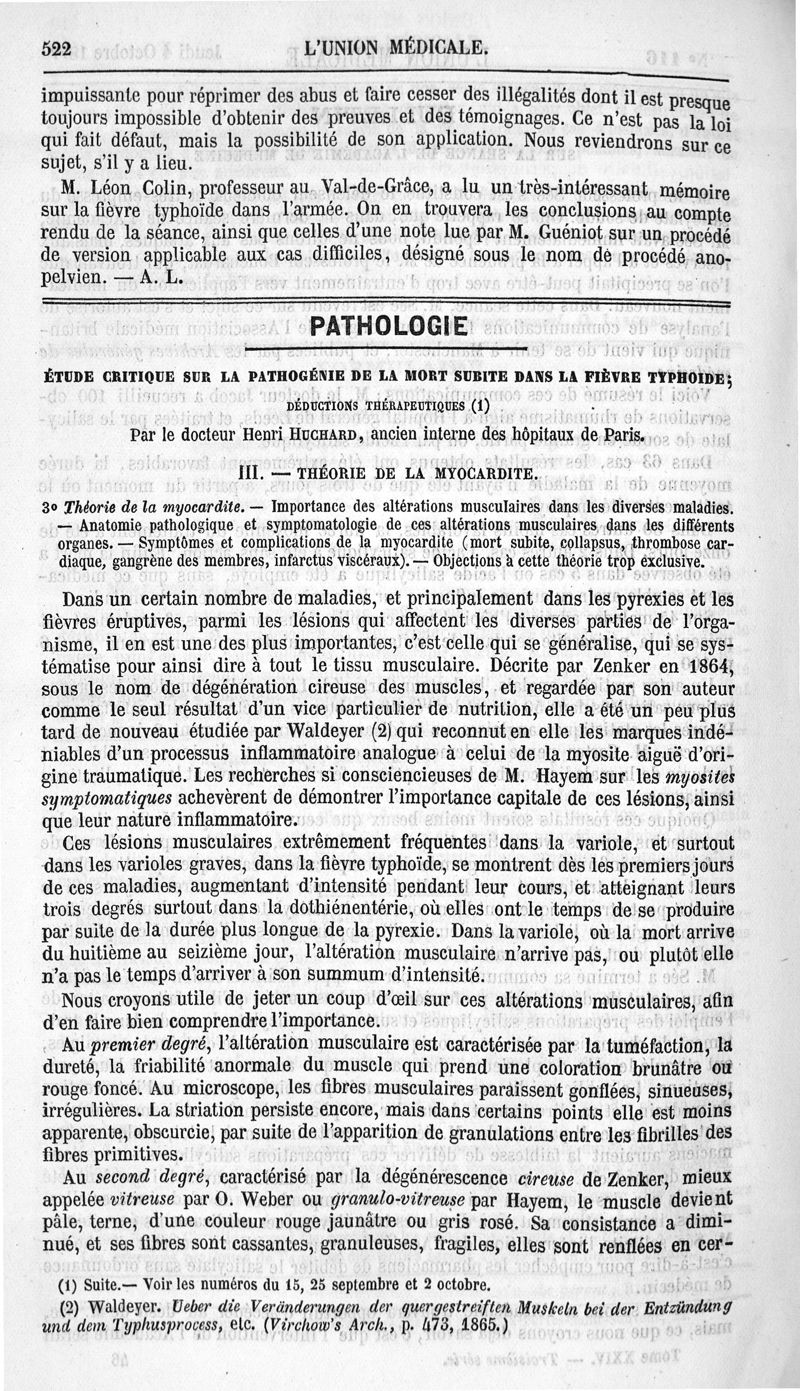 522 L'UNION MÉDICALE.

impuissante pour réprimer des abus et faire cesser des illégalités dont il est presque toujours impossible d'obtenir des preuves et des témoignages. Ce n'est pas la loi qui fait défaut, mais la possibilité de son application. Nous reviendrons sur ce sujet, s'il y a lieu.

M. Léon Colin, professeur au Val-de-Grâce, a lu un très-intéressant mémoire sur la fièvre typhoïde dans l'armée. On en trouvera les conclusions au compte rendu de la séance, ainsi que celles d'une note lue par M. Guéniot sur un procédé de version applicable aux cas difficiles, désigné sous le nom de procédé anopelvien. — A. L.

PATHOLOGIE

ÉTUDE CRITIQUE SUR LA PATHOGÉNIE DE LA MORT SUBITE DANS LA FIÈVRE TYPHOÏDE; DÉDUCTIONS THÉRAPEUTIQUES (1)

Par le docteur Henri HUCHARD, ancien interne des hôpitaux de Paris.

III. — THÉORIE DE LA MYOCARDITE.

3° Théorie de la myocardite. — Importance des altérations musculaires dans les diverses maladies. — Anatomie pathologique et symptomatologie de ces altérations musculaires dans les différents organes. — Symptômes et complications de la myocardite (mort subite, collapsus, thrombose cardiaque, gangrène des membres, infarctus viscéraux). — Objections à cette théorie trop exclusive.

Dans un certain nombre de maladies, et principalement dans les pyrexies et les fièvres éruptives, parmi les lésions qui affectent les diverses parties de l'organisme, il en est une des plus importantes, c'est celle qui se généralise, qui se systématise pour ainsi dire à tout le tissu musculaire. Décrite par Zenker en 1864, sous le nom de dégénération cireuse des muscles, et regardée par son auteur comme le seul résultat d'un vice particulier de nutrition, elle a été un peu plus tard de nouveau étudiée par Waldeyer (2) qui reconnut en elle les marques indéniables d'un processus inflammatoire analogue à celui de la myosite aiguë d'origine traumatique. Les recherches si consciencieuses de M. Hayem sur les myosites symptomatiques achevèrent de démontrer l'importance capitale de ces lésions, ainsi que leur nature inflammatoire.

Ces lésions musculaires extrêmement fréquentes dans la variole, et surtout dans les varioles graves, dans la fièvre typhoïde, se montrent dès les premiers jours de ces maladies, augmentant d'intensité pendant leur cours, et atteignant leurs trois degrés surtout dans la dothiénentérie, où elles ont le temps de se produire par suite de la durée plus longue de la pyrexie. Dans la variole, où la mort arrive du huitième au seizième jour, l'altération musculaire n'arrive pas, ou plutôt elle n'a pas le temps d'arriver à son summum d'intensité.

Nous croyons utile de jeter un coup d'œil sur ces altérations musculaires, afin d'en faire bien comprendre l'importance.

Au premier degré, l'altération musculaire est caractérisée par la tuméfaction, la dureté, la friabilité anormale du muscle qui prend une coloration brunâtre ou rouge foncé. Au microscope, les fibres musculaires paraissent gonflées, sinueuses, irrégulières. La striation persiste encore, mais dans certains points elle est moins apparente, obscurcie, par suite de l'apparition de granulations entre les fibrilles des fibres primitives.

Au second degré, caractérisé par la dégénérescence cireuse de Zenker, mieux appelée vitreuse par O. Weber ou granulo-vitreuse par Hayem, le muscle devient pâle, terne, d'une couleur rouge jaunâtre ou gris rosé. Sa consistance a diminué, et ses fibres sont cassantes, granuleuses, fragiles, elles sont renflées en cer-

(1) Suite.— Voir les numéros du 15, 25 septembre et 2 octobre.

(2) Waldeyer. Ueber die Veränderungen der quergestreiften Muskeln bei der Entzündung und dem Typhusprocess, etc. (Virchow's Arch., p. 473, 1865.)